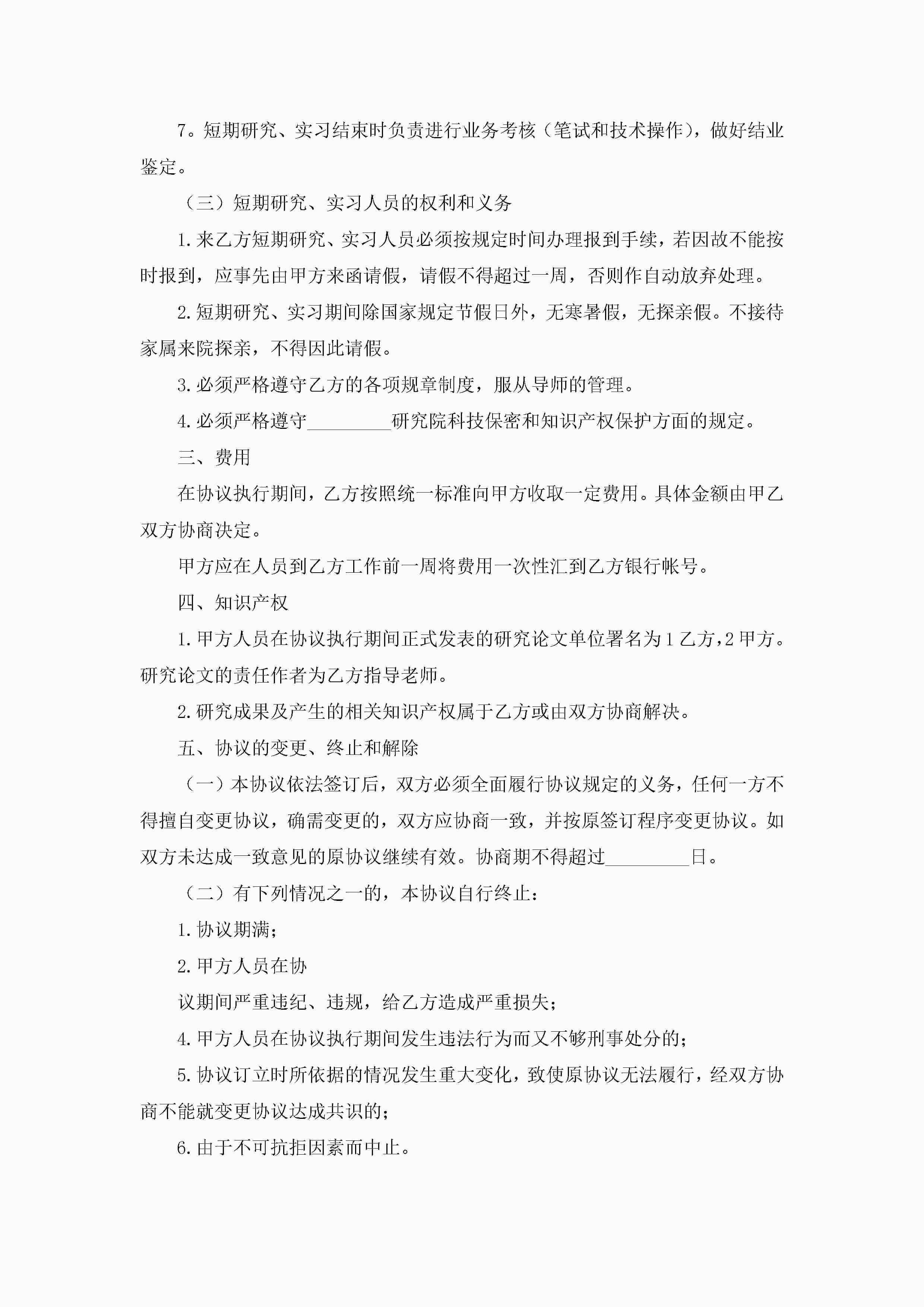 7。短期研究、实习结束时负责进行业务考核（笔试和技术操作），做好结业鉴定。

（三）短期研究、实习人员的权利和义务

1.来乙方短期研究、实习人员必须按规定时间办理报到手续，若因故不能按时报到，应事先由甲方来函请假，请假不得超过一周，否则作自动放弃处理。

2.短期研究、实习期间除国家规定节假日外，无寒暑假，无探亲假。不接待家属来院探亲，不得因此请假。

3.必须严格遵守乙方的各项规章制度，服从导师的管理。

4.必须严格遵守_________研究院科技保密和知识产权保护方面的规定。

三、费用

在协议执行期间，乙方按照统一标准向甲方收取一定费用。具体金额由甲乙双方协商决定。

甲方应在人员到乙方工作前一周将费用一次性汇到乙方银行帐号。

四、知识产权

1.甲方人员在协议执行期间正式发表的研究论文单位署名为1乙方，2甲方。研究论文的责任作者为乙方指导老师。

2.研究成果及产生的相关知识产权属于乙方或由双方协商解决。

五、协议的变更、终止和解除

（一）本协议依法签订后，双方必须全面履行协议规定的义务，任何一方不得擅自变更协议，确需变更的，双方应协商一致，并按原签订程序变更协议。如双方未达成一致意见的原协议继续有效。协商期不得超过_________日。

（二）有下列情况之一的，本协议自行终止：

1.协议期满；

2.甲方人员在协

议期间严重违纪、违规，给乙方造成严重损失；

4.甲方人员在协议执行期间发生违法行为而又不够刑事处分的；

5.协议订立时所依据的情况发生重大变化，致使原协议无法履行，经双方协商不能就变更协议达成共识的；

6.由于不可抗拒因素而中止。